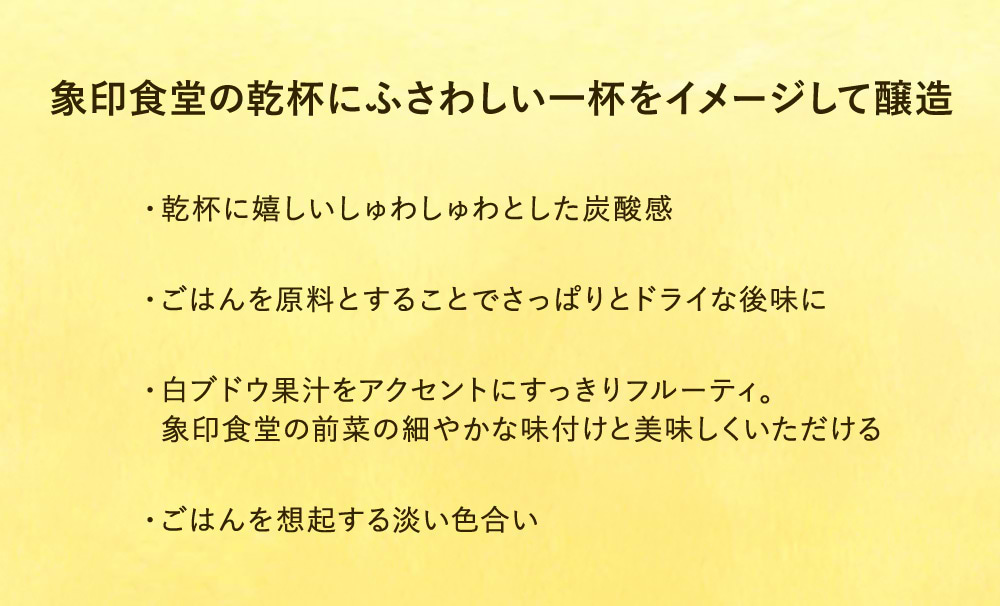 象印食堂の乾杯にふさわしい一杯をイメージして醸造

・乾杯に嬉しいしゅわしゅわとした炭酸感

・ごはんを原料とすることでさっぱりとドライな後味に

・白ブドウ果汁をアクセントにすっきりフルーティ。
象印食堂の前菜の細やかな味付けと美味しくいただける

・ごはんを想起する淡い色合い